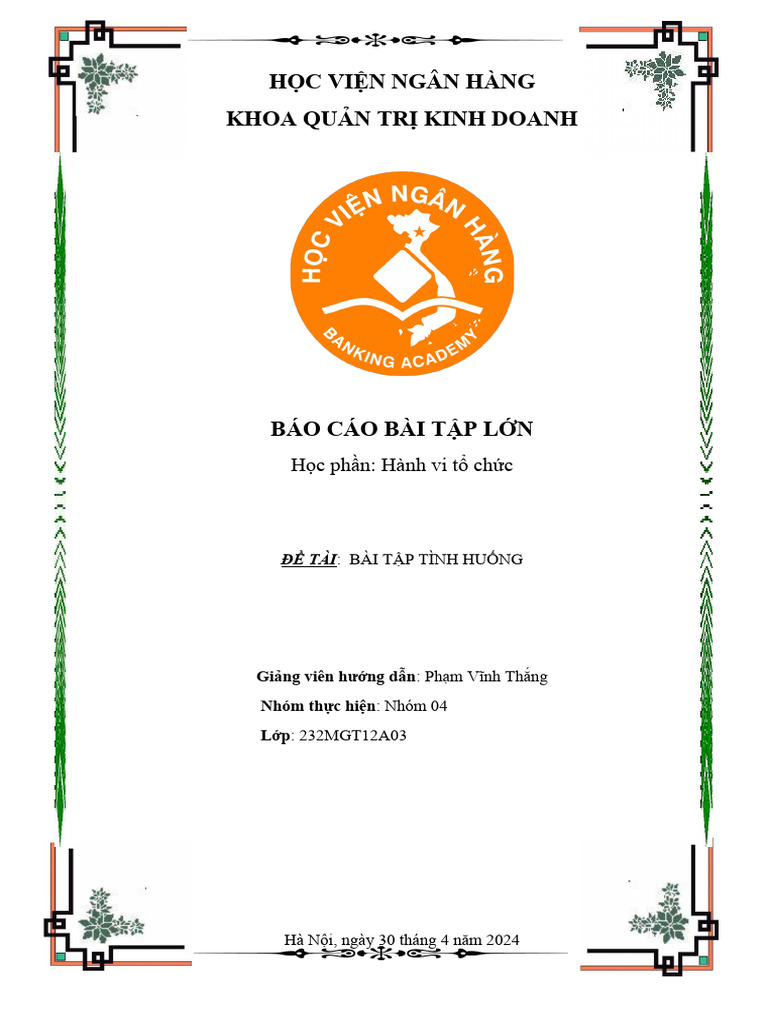 HỌC VIỆN NGÂN HÀNG
KHOA QUẢN TRỊ KINH DOANH

HỌC VIỆN NGÂN HÀNG
BANKING ACADEMY

BÁO CÁO BÀI TẬP LỚN
Học phần: Hành vi tổ chức

ĐỀ TÀI: BÀI TẬP TÌNH HUỐNG

Giảng viên hướng dẫn: Phạm Vĩnh Thắng
Nhóm thực hiện: Nhóm 04
Lớp: 232MGT12A03

Hà Nội, ngày 30 tháng 4 năm 2024